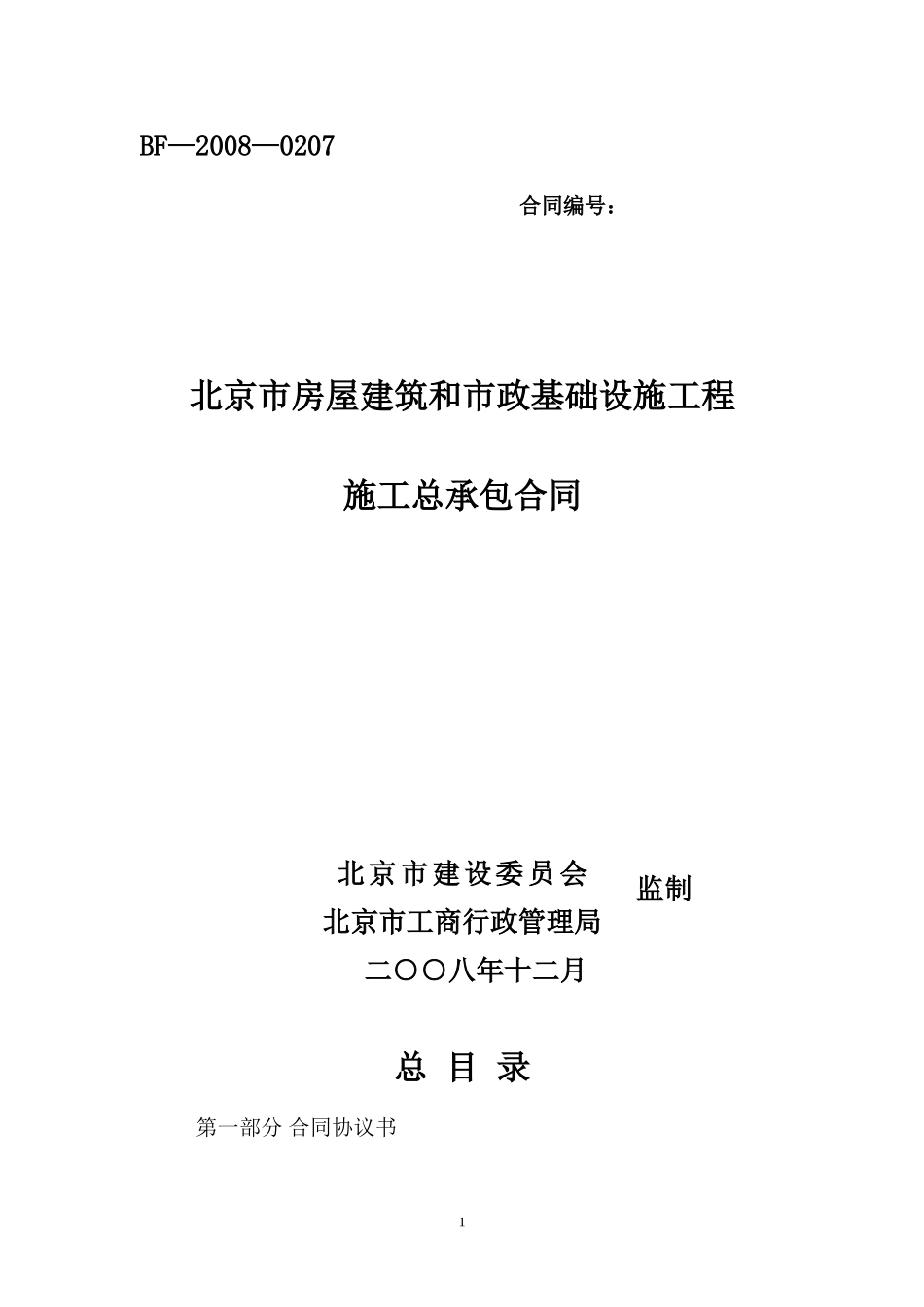 BF—2008—0207

合同编号：

北京市房屋建筑和市政基础设施工程

施工总承包合同

北京市建设委员会
北京市工商行政管理局
监制

二〇〇八年十二月

总 目 录

第一部分 合同协议书

1